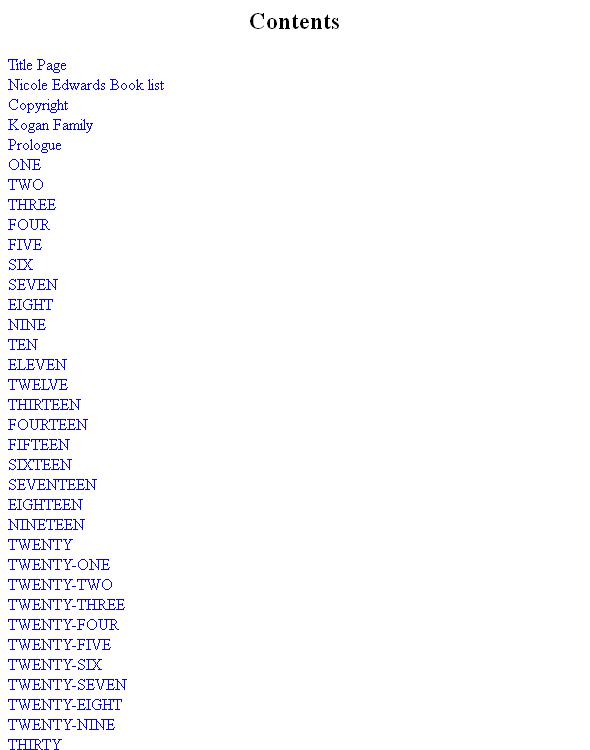 Contents

Title Page
Nicole Edwards Book list
Copyright
Kogan Family
Prologue
ONE
TWO
THREE
FOUR
FIVE
SIX
SEVEN
EIGHT
NINE
TEN
ELEVEN
TWELVE
THIRTEEN
FOURTEEN
FIFTEEN
SIXTEEN
SEVENTEEN
EIGHTEEN
NINETEEN
TWENTY
TWENTY-ONE
TWENTY-TWO
TWENTY-THREE
TWENTY-FOUR
TWENTY-FIVE
TWENTY-SIX
TWENTY-SEVEN
TWENTY-EIGHT
TWENTY-NINE
THIRTY